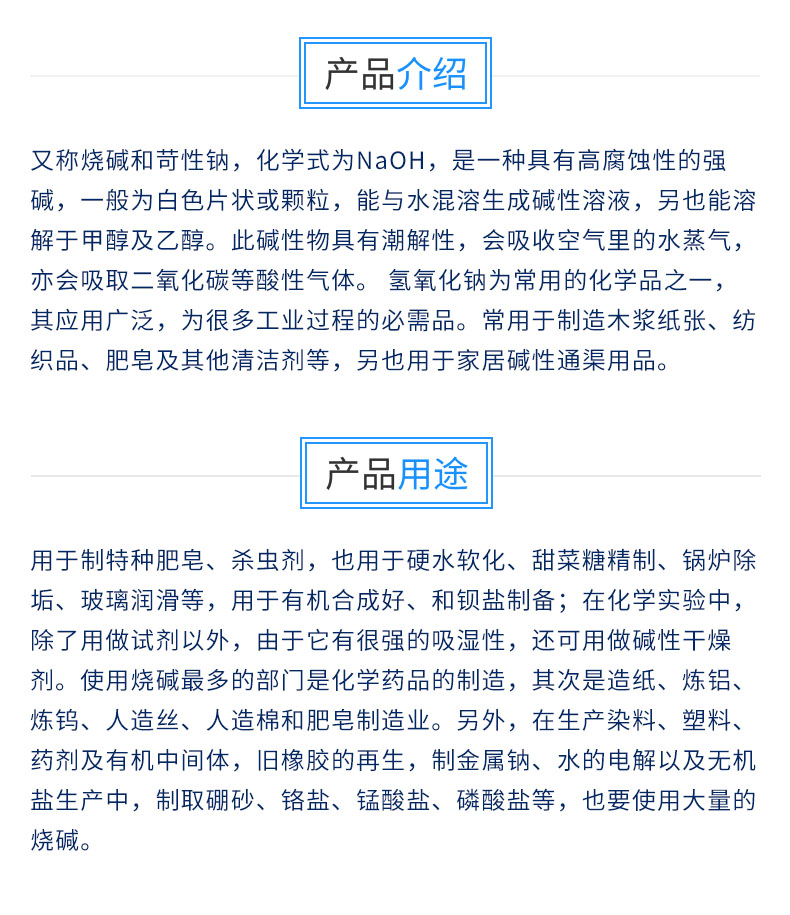 产品介绍

又称烧碱和苛性钠，化学式为NaOH，是一种具有高腐蚀性的强碱，一般为白色片状或颗粒，能与水混溶生成碱性溶液，另也能溶解于甲醇及乙醇。此碱性物具有潮解性，会吸收空气里的水蒸气，亦会吸取二氧化碳等酸性气体。 氢氧化钠为常用的化学品之一，其应用广泛，为很多工业过程的必需品。常用于制造木浆纸张、纺织品、肥皂及其他清洁剂等，另也用于家居碱性通渠用品。

产品用途

用于制特种肥皂、杀虫剂，也用于硬水软化、甜菜糖精制、锅炉除垢、玻璃润滑等，用于有机合成好、和钡盐制备；在化学实验中，除了用做试剂以外，由于它有很强的吸湿性，还可用做碱性干燥剂。使用烧碱最多的部门是化学药品的制造，其次是造纸、炼铝、炼钨、人造丝、人造棉和肥皂制造业。另外，在生产染料、塑料、药剂及有机中间体，旧橡胶的再生，制金属钠、水的电解以及无机盐生产中，制取硼砂、铬盐、锰酸盐、磷酸盐等，也要使用大量的烧碱。